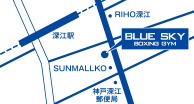 RIHO深江

深江駅

BLUE SKY
BOXING GYM

SUNMALLKO

神戸深江
郵便局